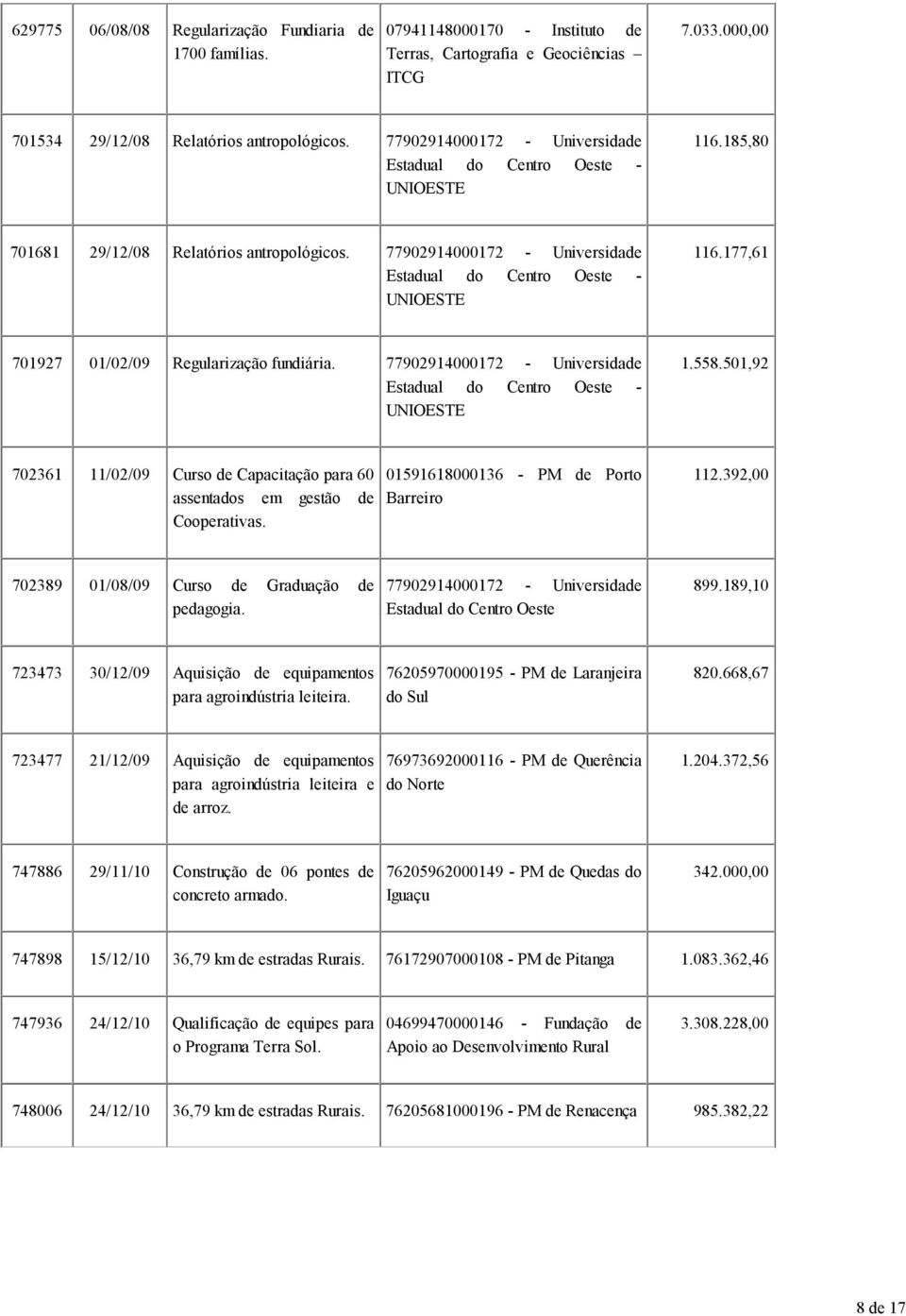 | | | | | |
|---|---|---|---|---|
| 629775 | 06/08/08 | Regularização Fundiaria de 1700 famílias. | 07941148000170 - Instituto de Terras, Cartografia e Geociências – ITCG | 7.033.000,00 |
| 701534 | 29/12/08 | Relatórios antropológicos. | 77902914000172 - Universidade Estadual do Centro Oeste - UNIOESTE | 116.185,80 |
| 701681 | 29/12/08 | Relatórios antropológicos. | 77902914000172 - Universidade Estadual do Centro Oeste - UNIOESTE | 116.177,61 |
| 701927 | 01/02/09 | Regularização fundiária. | 77902914000172 - Universidade Estadual do Centro Oeste - UNIOESTE | 1.558.501,92 |
| 702361 | 11/02/09 | Curso de Capacitação para 60 assentados em gestão de Cooperativas. | 01591618000136 - PM de Porto Barreiro | 112.392,00 |
| 702389 | 01/08/09 | Curso de Graduação de pedagogia. | 77902914000172 - Universidade Estadual do Centro Oeste | 899.189,10 |
| 723473 | 30/12/09 | Aquisição de equipamentos para agroindústria leiteira. | 76205970000195 - PM de Laranjeira do Sul | 820.668,67 |
| 723477 | 21/12/09 | Aquisição de equipamentos para agroindústria leiteira e de arroz. | 76973692000116 - PM de Querência do Norte | 1.204.372,56 |
| 747886 | 29/11/10 | Construção de 06 pontes de concreto armado. | 76205962000149 - PM de Quedas do Iguaçu | 342.000,00 |
| 747898 | 15/12/10 | 36,79 km de estradas Rurais. | 76172907000108 - PM de Pitanga | 1.083.362,46 |
| 747936 | 24/12/10 | Qualificação de equipes para o Programa Terra Sol. | 04699470000146 - Fundação de Apoio ao Desenvolvimento Rural | 3.308.228,00 |
| 748006 | 24/12/10 | 36,79 km de estradas Rurais. | 76205681000196 - PM de Renacença | 985.382,22 |

8 de 17